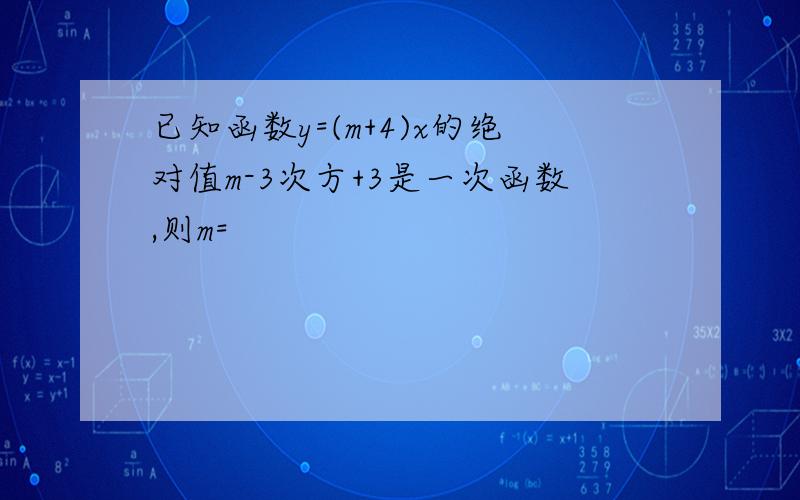 已知函数y=(m+4)x的绝对值m-3次方+3是一次函数,则m=